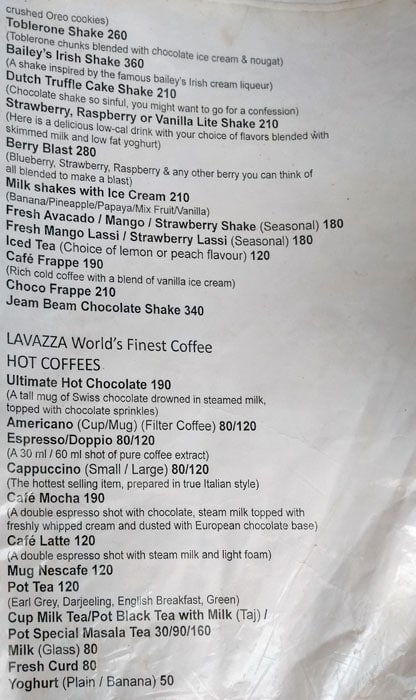 crushed Oreo cookies)
Toblerone Shake 260
(Toblerone chunks blended with chocolate ice cream & nougat)
Bailey's Irish Shake 360
(A shake inspired by the famous bailey's Irish cream liqueur)
Dutch Truffle Cake Shake 210
(Chocolate shake so sinful, you might want to go for a confession)
Strawberry, Raspberry or Vanilla Lite Shake 210
(Here is a delicious low-cal drink with your choice of flavors blended with skimmed milk and low fat yoghurt)
Berry Blast 280
(Blueberry, Strawberry, Raspberry & any other berry you can think of all blended to make a blast)
Milk shakes with Ice Cream 210
(Banana/Pineapple/Papaya/Mix Fruit/Vanilla)
Fresh Avacado / Mango / Strawberry Shake (Seasonal) 180
Fresh Mango Lassi / Strawberry Lassi (Seasonal) 180
Iced Tea (Choice of lemon or peach flavour) 120
Café Frappe 190
(Rich cold coffee with a blend of vanilla ice cream)
Choco Frappe 210
Jeam Beam Chocolate Shake 340

LAVAZZA World's Finest Coffee
HOT COFFEES
Ultimate Hot Chocolate 190
(A tall mug of Swiss chocolate drowned in steamed milk, topped with chocolate sprinkles)
Americano (Cup/Mug) (Filter Coffee) 80/120
Espresso/Doppio 80/120
(A 30 ml / 60 ml shot of pure coffee extract)
Cappuccino (Small / Large) 80/120
(The hottest selling item, prepared in true Italian style)
Café Mocha 190
(A double espresso shot with chocolate, steam milk topped with freshly whipped cream and dusted with European chocolate base)
Café Latte 120
(A double espresso shot with steam milk and light foam)
Mug Nescafe 120
Pot Tea 120
(Earl Grey, Darjeeling, English Breakfast, Green)
Cup Milk Tea/Pot Black Tea with Milk (Taj) /
Pot Special Masala Tea 30/90/160
Milk (Glass) 80
Fresh Curd 80
Yoghurt (Plain / Banana) 50